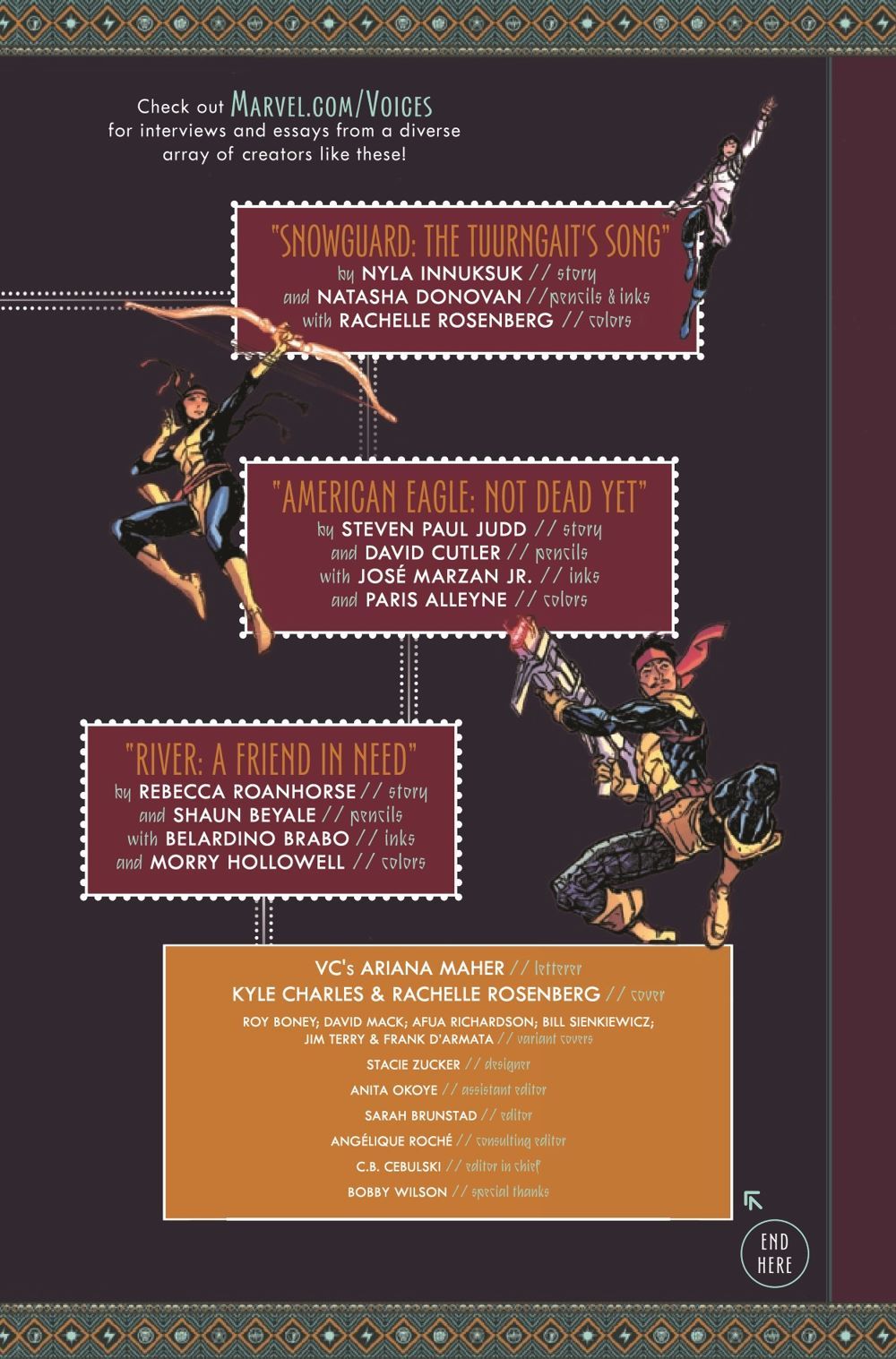 Check out Marvel.com/Voices for interviews and essays from a diverse array of creators like these!

"SNOWGUARD: THE TUURNGAIT'S SONG"
by NYLA INNUKSUK // story
and NATASHA DONOVAN // pencils & inks
with RACHELLE ROSENBERG // colors

"AMERICAN EAGLE: NOT DEAD YET"
by STEVEN PAUL JUDD // story
and DAVID CUTLER // pencils
with JOSÉ MARZAN JR. // inks
and PARIS ALLEYNE // colors

"RIVER: A FRIEND IN NEED"
by REBECCA ROANHORSE // story
and SHAUN BEYALE // pencils
with BELARDINO BRABO // inks
and MORRY HOLLOWELL // colors

VC's ARIANA MAHER // letterer
KYLE CHARLES & RACHELLE ROSENBERG // cover
ROY BONEY; DAVID MACK; AFUA RICHARDSON; BILL SIENKIEWICZ; JIM TERRY & FRANK D'ARMATA // variant covers
STACIE ZUCKER // designer
ANITA OKOYE // assistant editor
SARAH BRUNSTAD // editor
ANGÉLIQUE ROCHÉ // consulting editor
C.B. CEBULSKI // editor in chief
BOBBY WILSON // special thanks

END
HERE